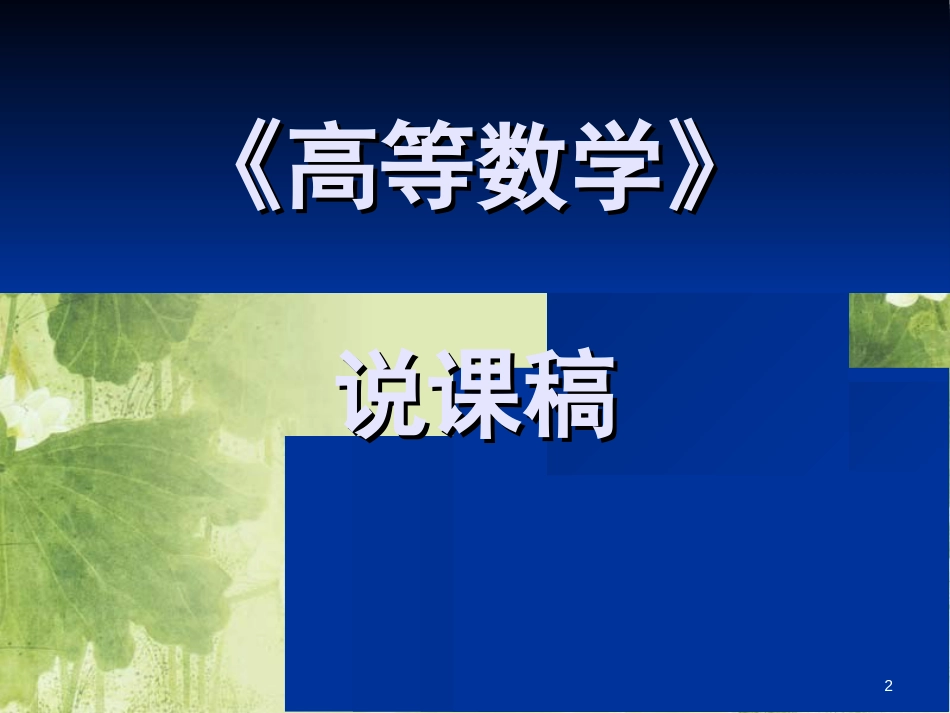 《高等数学》

说课稿

2